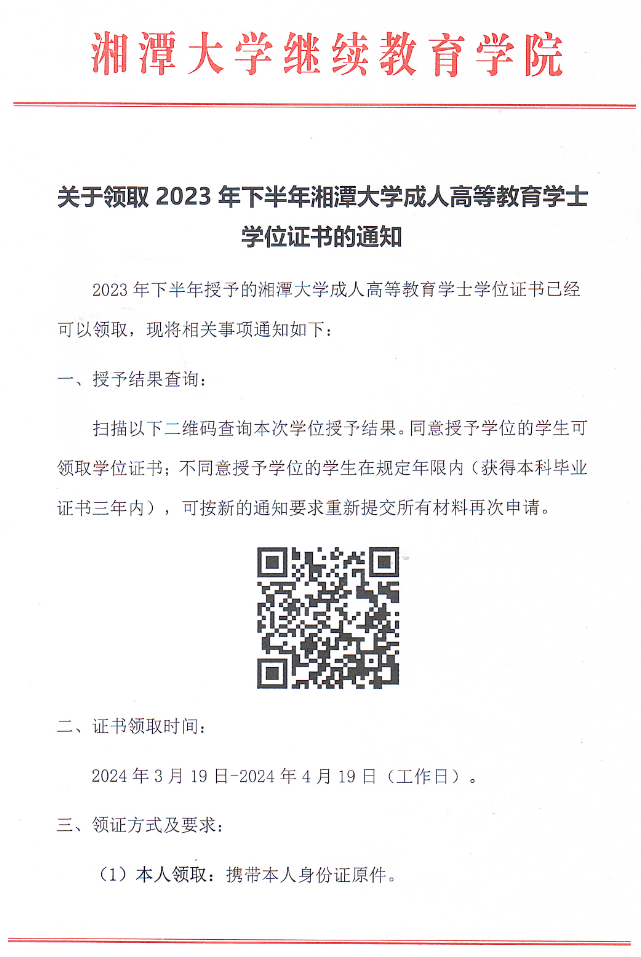 湘潭大学继续教育学院

关于领取2023年下半年湘潭大学成人高等教育学士学位证书的通知

2023年下半年授予的湘潭大学成人高等教育学士学位证书已经可以领取，现将相关事项通知如下：

一、授予结果查询：

扫描以下二维码查询本次学位授予结果。同意授予学位的学生可领取学位证书；不同意授予学位的学生在规定年限内（获得本科毕业证书三年内），可按新的通知要求重新提交所有材料再次申请。

二、证书领取时间：

2024年3月19日-2024年4月19日（工作日）。

三、领证方式及要求：

（1）本人领取：携带本人身份证原件。